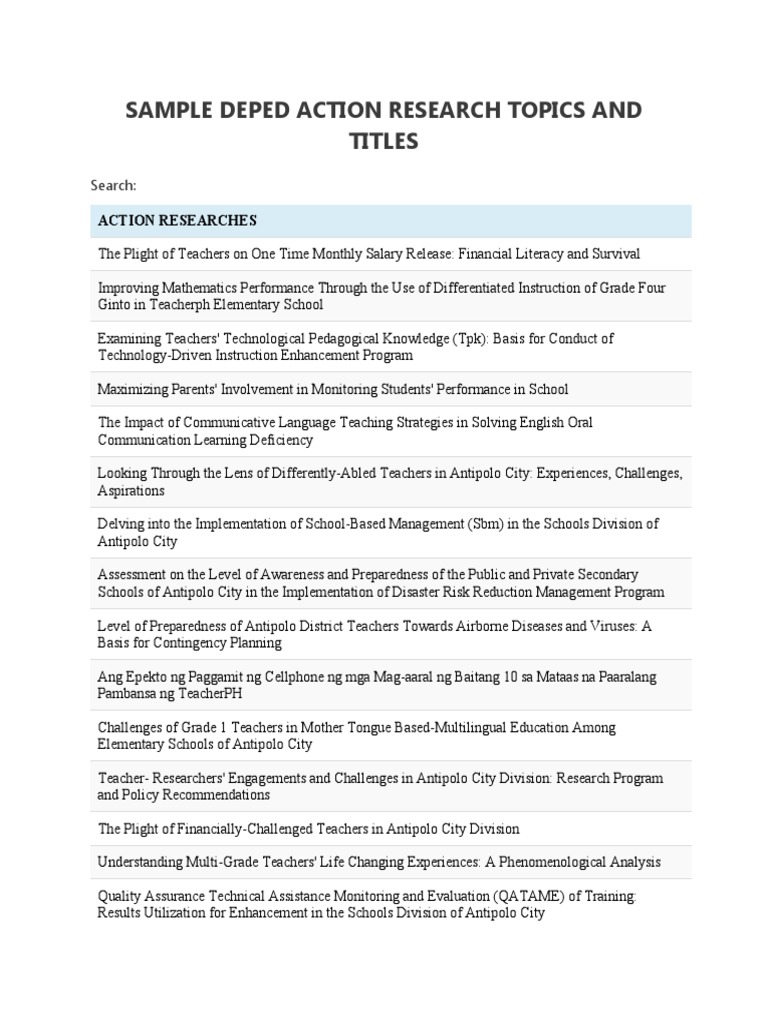 SAMPLE DEPED ACTION RESEARCH TOPICS AND TITLES

Search:

| ACTION RESEARCHES |
|---|
| The Plight of Teachers on One Time Monthly Salary Release: Financial Literacy and Survival |
| Improving Mathematics Performance Through the Use of Differentiated Instruction of Grade Four Ginto in Teacherph Elementary School |
| Examining Teachers' Technological Pedagogical Knowledge (Tpk): Basis for Conduct of Technology-Driven Instruction Enhancement Program |
| Maximizing Parents' Involvement in Monitoring Students' Performance in School |
| The Impact of Communicative Language Teaching Strategies in Solving English Oral Communication Learning Deficiency |
| Looking Through the Lens of Differently-Abled Teachers in Antipolo City: Experiences, Challenges, Aspirations |
| Delving into the Implementation of School-Based Management (Sbm) in the Schools Division of Antipolo City |
| Assessment on the Level of Awareness and Preparedness of the Public and Private Secondary Schools of Antipolo City in the Implementation of Disaster Risk Reduction Management Program |
| Level of Preparedness of Antipolo District Teachers Towards Airborne Diseases and Viruses: A Basis for Contingency Planning |
| Ang Epekto ng Paggamit ng Cellphone ng mga Mag-aaral ng Baitang 10 sa Mataas na Paaralang Pambansa ng TeacherPH |
| Challenges of Grade 1 Teachers in Mother Tongue Based-Multilingual Education Among Elementary Schools of Antipolo City |
| Teacher- Researchers' Engagements and Challenges in Antipolo City Division: Research Program and Policy Recommendations |
| The Plight of Financially-Challenged Teachers in Antipolo City Division |
| Understanding Multi-Grade Teachers' Life Changing Experiences: A Phenomenological Analysis |
| Quality Assurance Technical Assistance Monitoring and Evaluation (QATAME) of Training: Results Utilization for Enhancement in the Schools Division of Antipolo City |